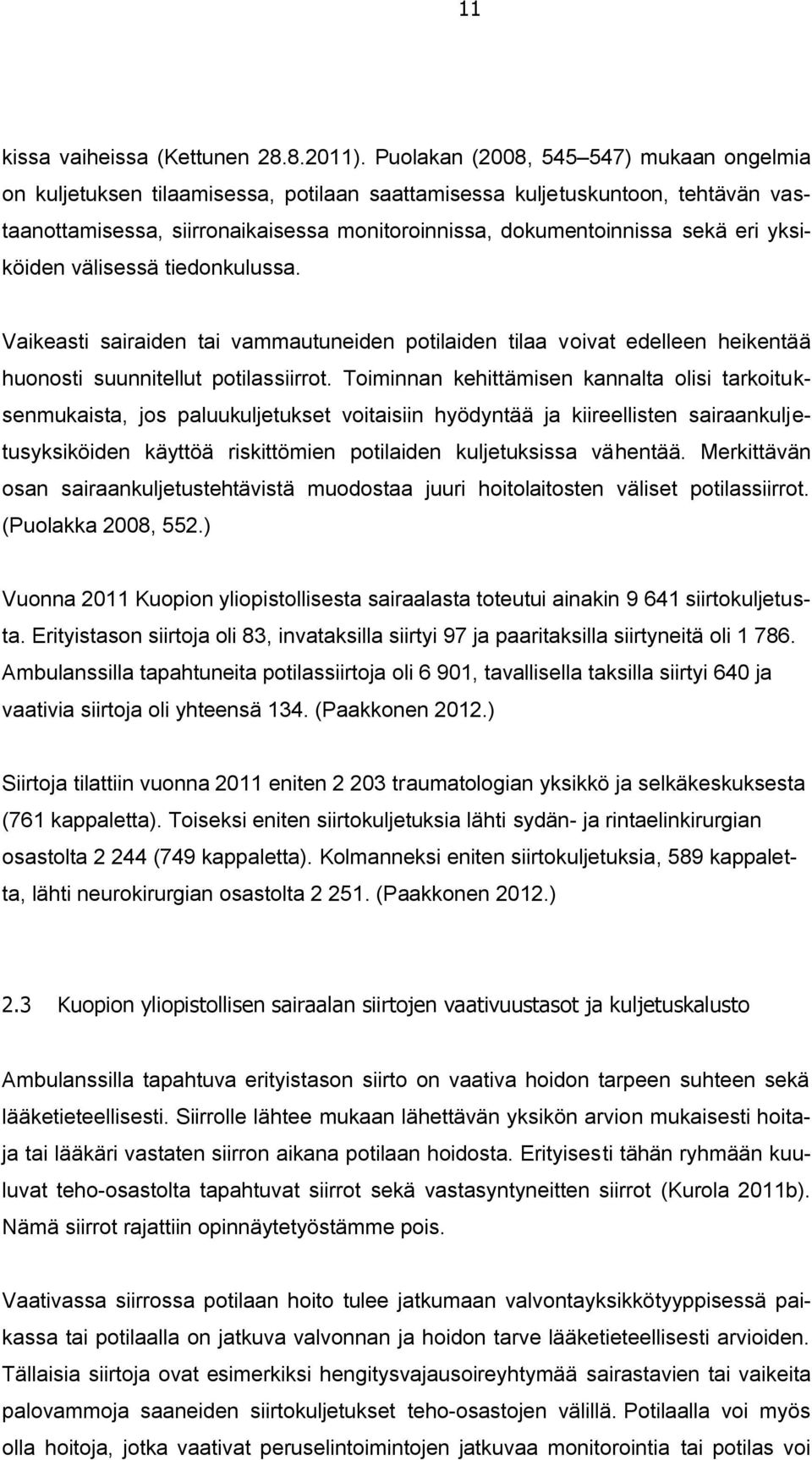 11

kissa vaiheissa (Kettunen 28.8.2011). Puolakan (2008, 545 547) mukaan ongelmia on kuljetuksen tilaamisessa, potilaan saattamisessa kuljetuskuntoon, tehtävän vastaanottamisessa, siirronaikaisessa monitoroinnissa, dokumentoinnissa sekä eri yksiköiden välisessä tiedonkulussa.

Vaikeasti sairaiden tai vammautuneiden potilaiden tilaa voivat edelleen heikentää huonosti suunnitellut potilassiirrot. Toiminnan kehittämisen kannalta olisi tarkoituksenmukaista, jos paluukuljetukset voitaisiin hyödyntää ja kiireellisten sairaankuljetusyksiköiden käyttöä riskittömien potilaiden kuljetuksissa vähentää. Merkittävän osan sairaankuljetustehtävistä muodostaa juuri hoitolaitosten väliset potilassiirrot. (Puolakka 2008, 552.)

Vuonna 2011 Kuopion yliopistollisesta sairaalasta toteutui ainakin 9 641 siirtokuljetusta. Erityistason siirtoja oli 83, invataksilla siirtyi 97 ja paaritaksilla siirtyneitä oli 1 786. Ambulanssilla tapahtuneita potilassiirtoja oli 6 901, tavallisella taksilla siirtyi 640 ja vaativia siirtoja oli yhteensä 134. (Paakkonen 2012.)

Siirtoja tilattiin vuonna 2011 eniten 2 203 traumatologian yksikkö ja selkäkeskuksesta (761 kappaletta). Toiseksi eniten siirtokuljetuksia lähti sydän- ja rintaelinkirurgian osastolta 2 244 (749 kappaletta). Kolmanneksi eniten siirtokuljetuksia, 589 kappaletta, lähti neurokirurgian osastolta 2 251. (Paakkonen 2012.)

2.3 Kuopion yliopistollisen sairaalan siirtojen vaativuustasot ja kuljetuskalusto

Ambulanssilla tapahtuva erityistason siirto on vaativa hoidon tarpeen suhteen sekä lääketieteellisesti. Siirrolle lähtee mukaan lähettävän yksikön arvion mukaisesti hoitaja tai lääkäri vastaten siirron aikana potilaan hoidosta. Erityisesti tähän ryhmään kuuluvat teho-osastolta tapahtuvat siirrot sekä vastasyntyneitten siirrot (Kurola 2011b). Nämä siirrot rajattiin opinnäytetyöstämme pois.

Vaativassa siirrossa potilaan hoito tulee jatkumaan valvontayksikkötyyppisessä paikassa tai potilaalla on jatkuva valvonnan ja hoidon tarve lääketieteellisesti arvioiden. Tällaisia siirtoja ovat esimerkiksi hengitysvajausoireyhtymää sairastavien tai vaikeita palovammoja saaneiden siirtokuljetukset teho-osastojen välillä. Potilaalla voi myös olla hoitoja, jotka vaativat peruselintoimintojen jatkuvaa monitorointia tai potilas voi